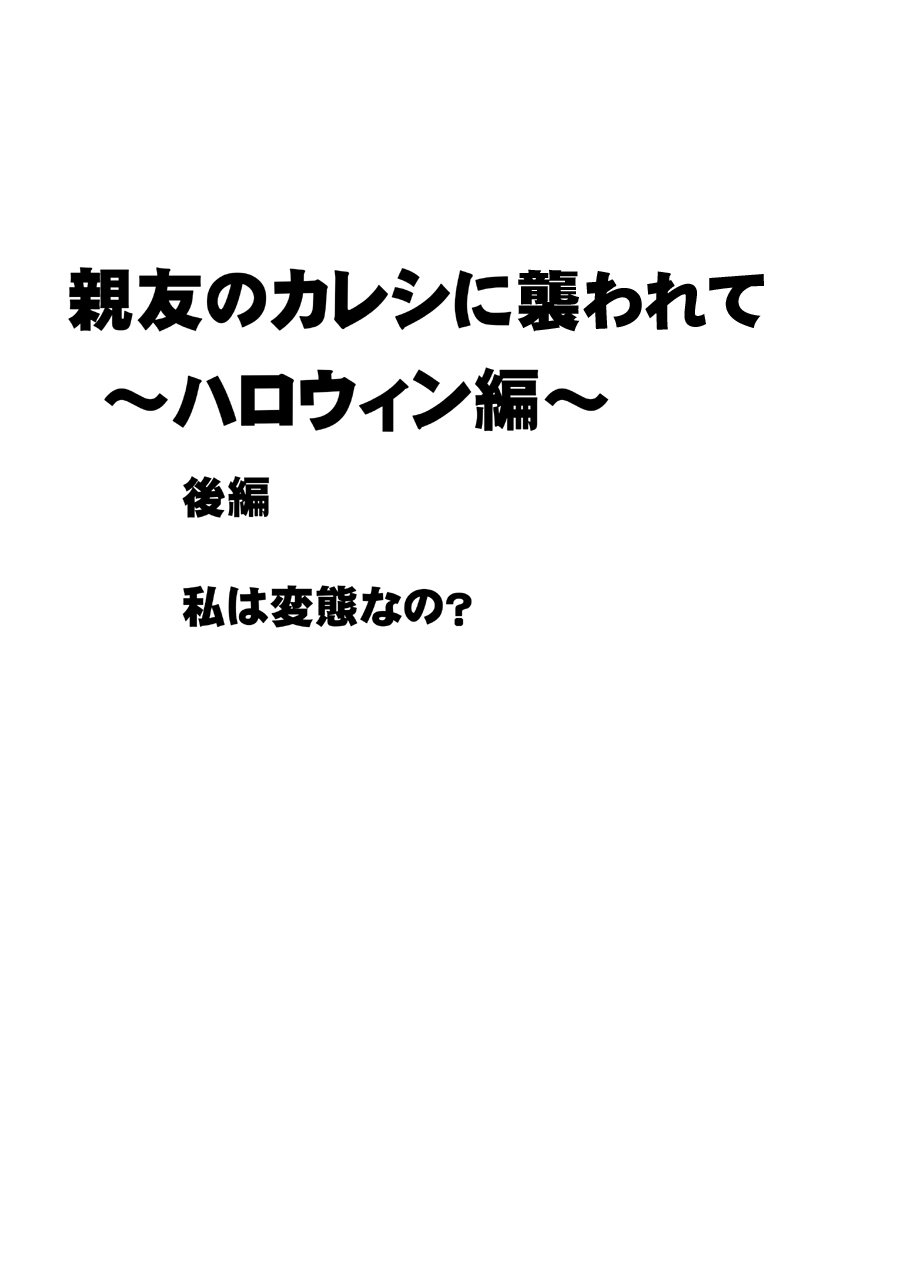 親友のカレシに襲われて
～ハロウィン編～

後編

私は変態なの?